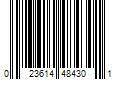 0 23614 48430 1